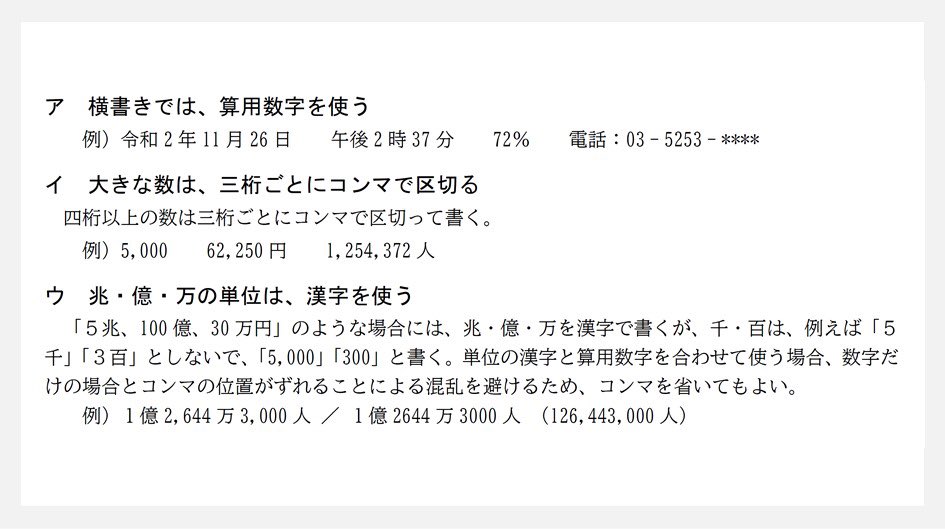 ア　横書きでは、算用数字を使う

例）令和2年11月26日　午後2時37分　72％　電話：03－5253－****

イ　大きな数は、三桁ごとにコンマで区切る

四桁以上の数は三桁ごとにコンマで区切って書く。

例）5,000　62,250円　1,254,372人

ウ　兆・億・万の単位は、漢字を使う

「5兆、100億、30万円」のような場合には、兆・億・万を漢字で書くが、千・百は、例えば「5千」「3百」としないで、「5,000」「300」と書く。単位の漢字と算用数字を合わせて使う場合、数字だけの場合とコンマの位置がずれることによる混乱を避けるため、コンマを省いてもよい。

例）1億2,644万3,000人　／　1億2644万3000人　（126,443,000人）